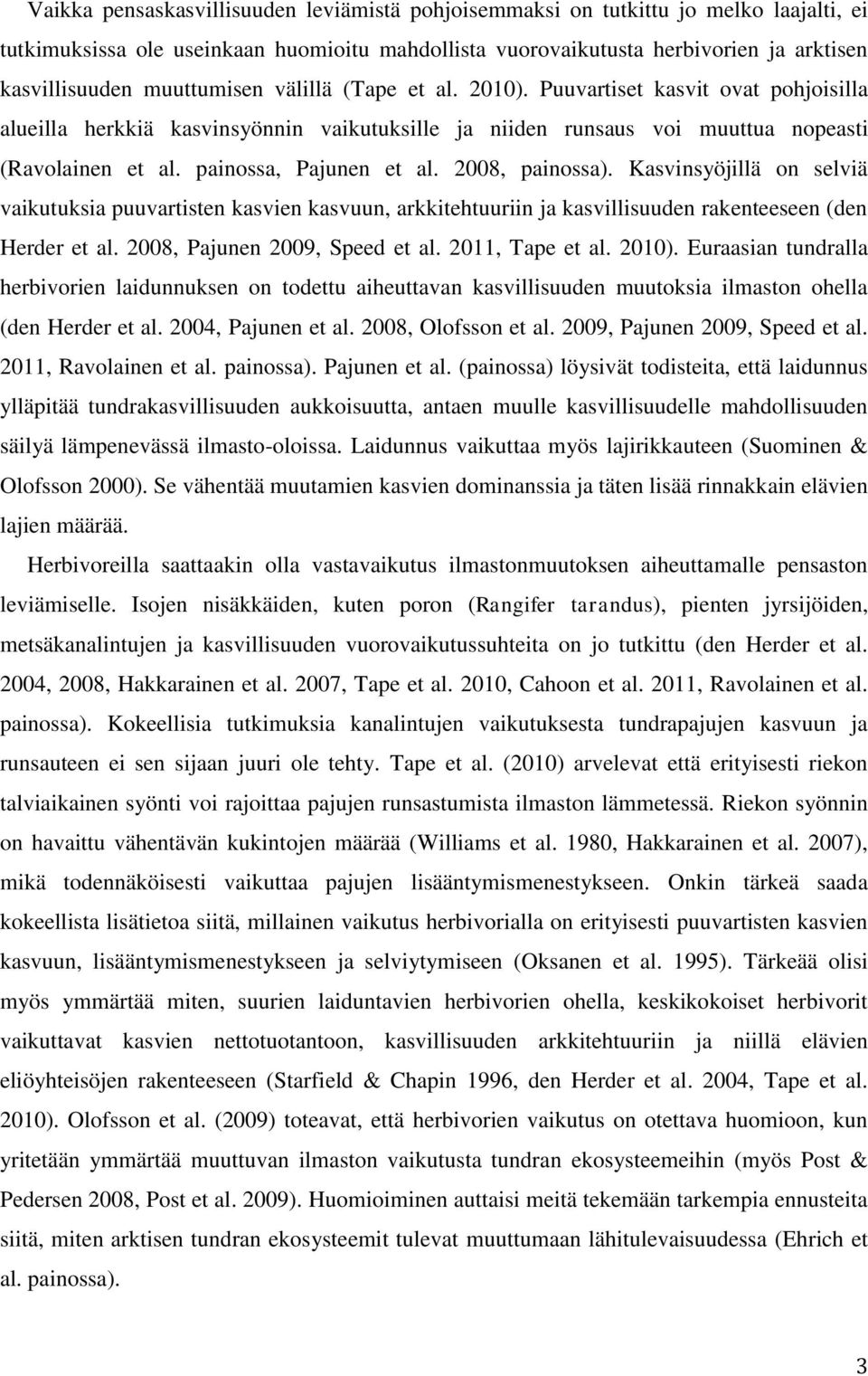 Vaikka pensaskasvillisuuden leviämistä pohjoisemmaksi on tutkittu jo melko laajalti, ei tutkimuksissa ole useinkaan huomioitu mahdollista vuorovaikutusta herbivorien ja arktisen kasvillisuuden muuttumisen välillä (Tape et al. 2010). Puuvartiset kasvit ovat pohjoisilla alueilla herkkiä kasvinsyönnin vaikutuksille ja niiden runsaus voi muuttua nopeasti (Ravolainen et al. painossa, Pajunen et al. 2008, painossa). Kasvinsyöjillä on selviä vaikutuksia puuvartisten kasvien kasvuun, arkkitehtuuriin ja kasvillisuuden rakenteeseen (den Herder et al. 2008, Pajunen 2009, Speed et al. 2011, Tape et al. 2010). Euraasian tundralla herbivorien laidunnuksen on todettu aiheuttavan kasvillisuuden muutoksia ilmaston ohella (den Herder et al. 2004, Pajunen et al. 2008, Olofsson et al. 2009, Pajunen 2009, Speed et al. 2011, Ravolainen et al. painossa). Pajunen et al. (painossa) löysivät todisteita, että laidunnus ylläpitää tundrakasvillisuuden aukkoisuutta, antaen muulle kasvillisuudelle mahdollisuuden säilyä lämpenevässä ilmasto-oloissa. Laidunnus vaikuttaa myös lajirikkauteen (Suominen & Olofsson 2000). Se vähentää muutamien kasvien dominanssia ja täten lisää rinnakkain elävien lajien määrää.

Herbivoreilla saattaakin olla vastavaikutus ilmastonmuutoksen aiheuttamalle pensaston leviämiselle. Isojen nisäkkäiden, kuten poron (Rangifer tarandus), pienten jyrsijöiden, metsäkanalintujen ja kasvillisuuden vuorovaikutussuhteita on jo tutkittu (den Herder et al. 2004, 2008, Hakkarainen et al. 2007, Tape et al. 2010, Cahoon et al. 2011, Ravolainen et al. painossa). Kokeellisia tutkimuksia kanalintujen vaikutuksesta tundrapajujen kasvuun ja runsauteen ei sen sijaan juuri ole tehty. Tape et al. (2010) arvelevat että erityisesti riekon talviaikainen syönti voi rajoittaa pajujen runsastumista ilmaston lämmetessä. Riekon syönnin on havaittu vähentävän kukintojen määrää (Williams et al. 1980, Hakkarainen et al. 2007), mikä todennäköisesti vaikuttaa pajujen lisääntymismenestykseen. Onkin tärkeä saada kokeellista lisätietoa siitä, millainen vaikutus herbivorialla on erityisesti puuvartisten kasvien kasvuun, lisääntymismenestykseen ja selviytymiseen (Oksanen et al. 1995). Tärkeää olisi myös ymmärtää miten, suurien laiduntavien herbivorien ohella, keskikokoiset herbivorit vaikuttavat kasvien nettotuotantoon, kasvillisuuden arkkitehtuuriin ja niillä elävien eliöyhteisöjen rakenteeseen (Starfield & Chapin 1996, den Herder et al. 2004, Tape et al. 2010). Olofsson et al. (2009) toteavat, että herbivorien vaikutus on otettava huomioon, kun yritetään ymmärtää muuttuvan ilmaston vaikutusta tundran ekosysteemeihin (myös Post & Pedersen 2008, Post et al. 2009). Huomioiminen auttaisi meitä tekemään tarkempia ennusteita siitä, miten arktisen tundran ekosysteemit tulevat muuttumaan lähitulevaisuudessa (Ehrich et al. painossa).

3